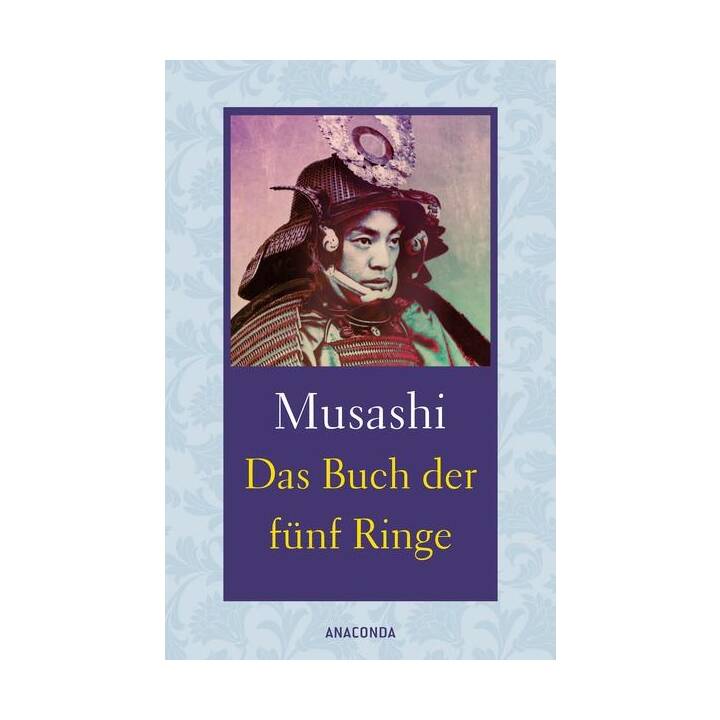 Musashi

Das Buch der fünf Ringe

ANACONDA